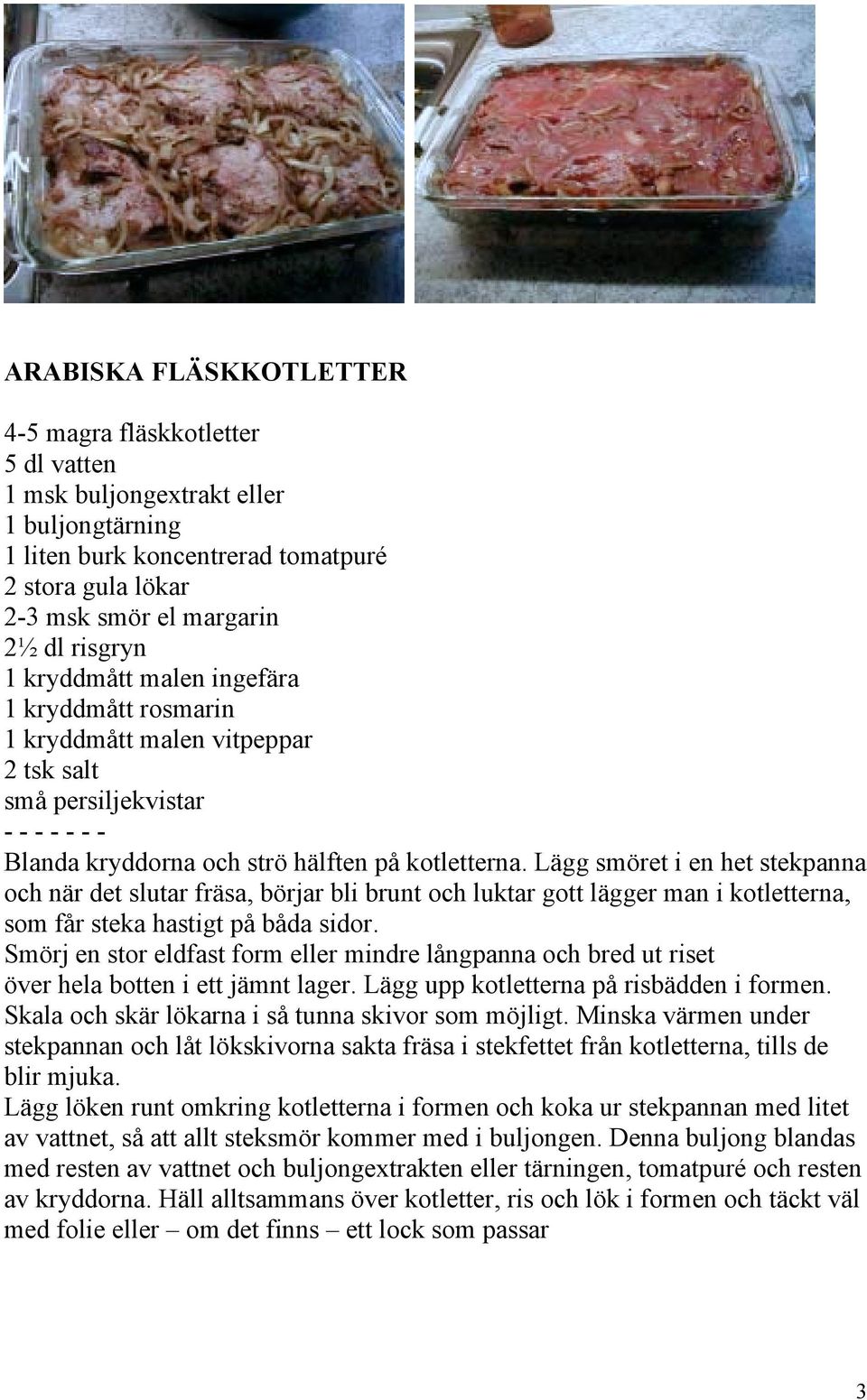 ARABISKA FLÄSKKOTLETTER

4-5 magra fläskkotletter
5 dl vatten
1 msk buljongextrakt eller
1 buljongtärning
1 liten burk koncentrerad tomatpuré
2 stora gula lökar
2-3 msk smör el margarin
2½ dl risgryn
1 kryddmått malen ingefära
1 kryddmått rosmarin
1 kryddmått malen vitpeppar
2 tsk salt
små persiljekvistar
- - - - - - -
Blanda kryddorna och strö hälften på kotletterna. Lägg smöret i en het stekpanna och när det slutar fräsa, börjar bli brunt och luktar gott lägger man i kotletterna, som får steka hastigt på båda sidor.
Smörj en stor eldfast form eller mindre långpanna och bred ut riset över hela botten i ett jämnt lager. Lägg upp kotletterna på risbädden i formen.
Skala och skär lökarna i så tunna skivor som möjligt. Minska värmen under stekpannan och låt lökskivorna sakta fräsa i stekfettet från kotletterna, tills de blir mjuka.
Lägg löken runt omkring kotletterna i formen och koka ur stekpannan med litet av vattnet, så att allt steksmör kommer med i buljongen. Denna buljong blandas med resten av vattnet och buljongextrakten eller tärningen, tomatpuré och resten av kryddorna. Häll alltsammans över kotletter, ris och lök i formen och täckt väl med folie eller – om det finns – ett lock som passar

3